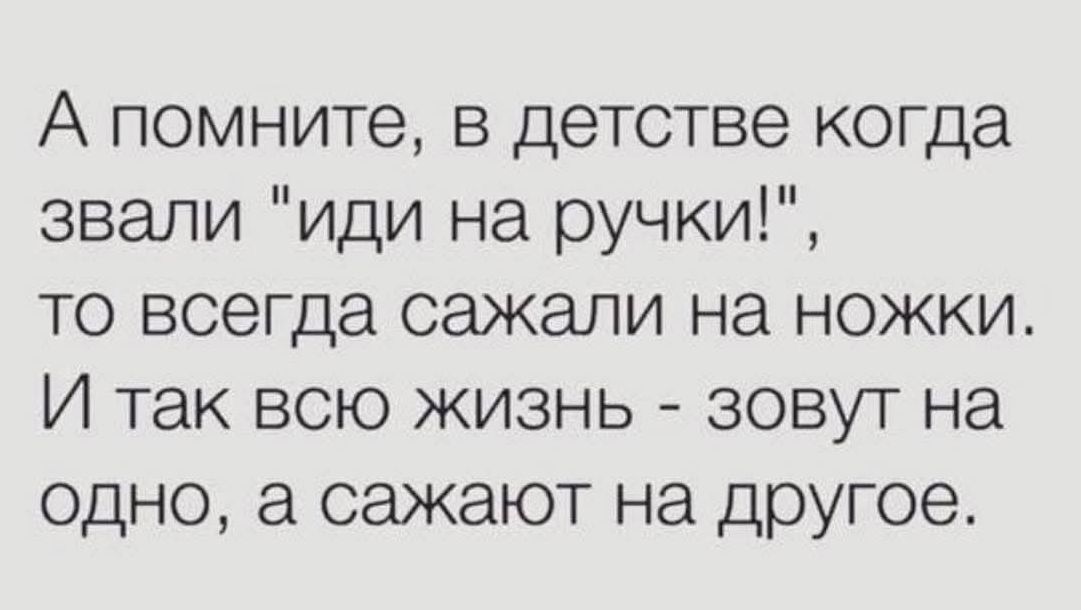 А помните, в детстве когда звали "иди на ручки!", то всегда сажали на ножки. И так всю жизнь - зовут на одно, а сажают на другое.